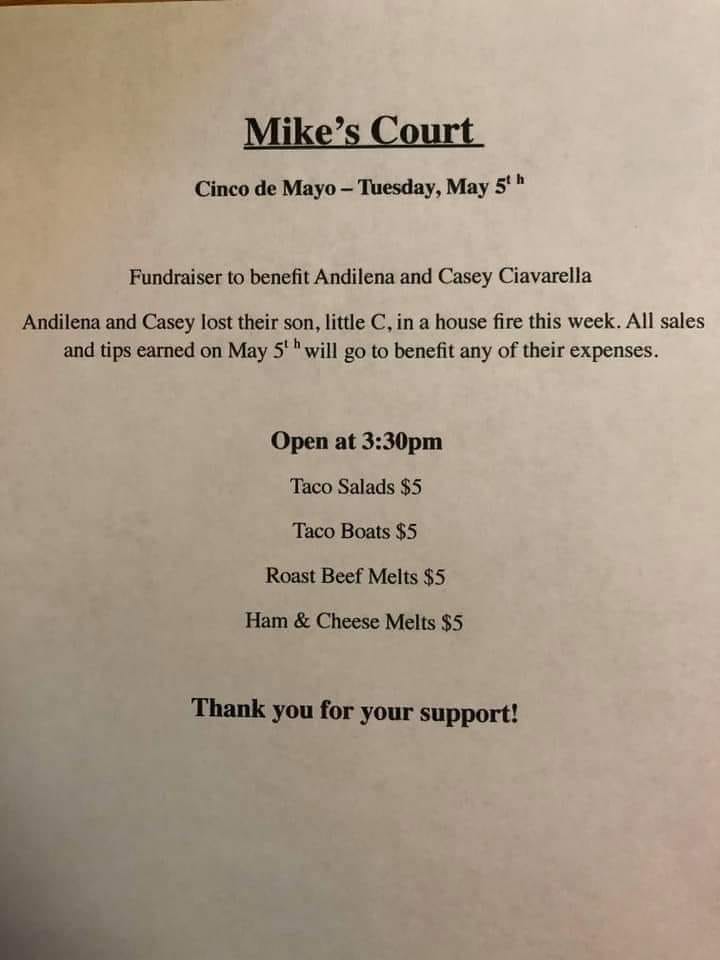 Mike's Court

Cinco de Mayo – Tuesday, May 5th

Fundraiser to benefit Andilena and Casey Ciavarella

Andilena and Casey lost their son, little C, in a house fire this week. All sales and tips earned on May 5th will go to benefit any of their expenses.

Open at 3:30pm

Taco Salads $5

Taco Boats $5

Roast Beef Melts $5

Ham & Cheese Melts $5

Thank you for your support!